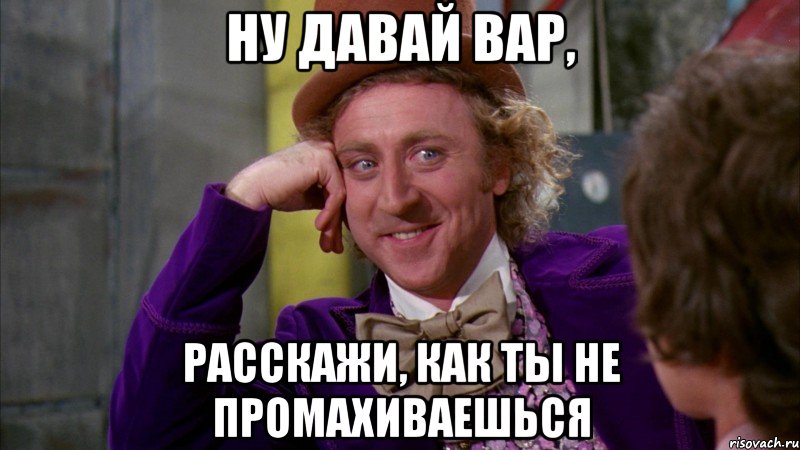 НУ ДАВАЙ ВАР,

РАССКАЖИ, КАК ТЫ НЕ ПРОМАХИВАЕШЬСЯ

risovach.ru